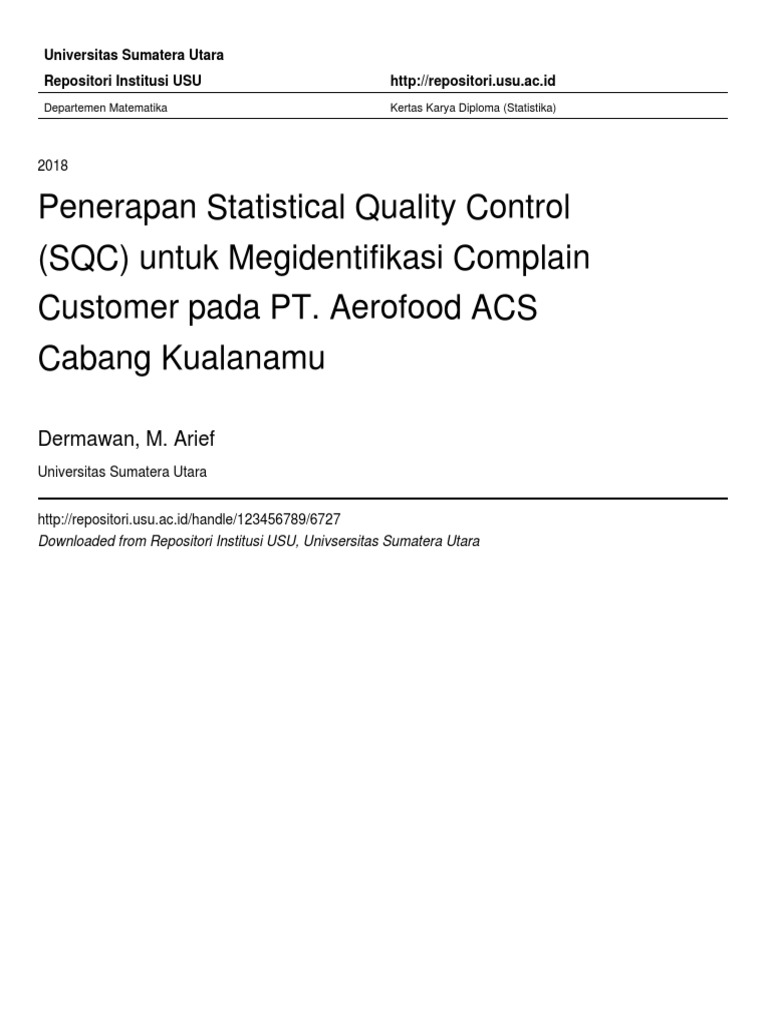 Universitas Sumatera Utara

Repositori Institusi USU http://repositori.usu.ac.id

Departemen Matematika Kertas Karya Diploma (Statistika)

2018

Penerapan Statistical Quality Control (SQC) untuk Megidentifikasi Complain Customer pada PT. Aerofood ACS Cabang Kualanamu

Dermawan, M. Arief

Universitas Sumatera Utara

http://repositori.usu.ac.id/handle/123456789/6727

Downloaded from Repositori Institusi USU, Univsersitas Sumatera Utara